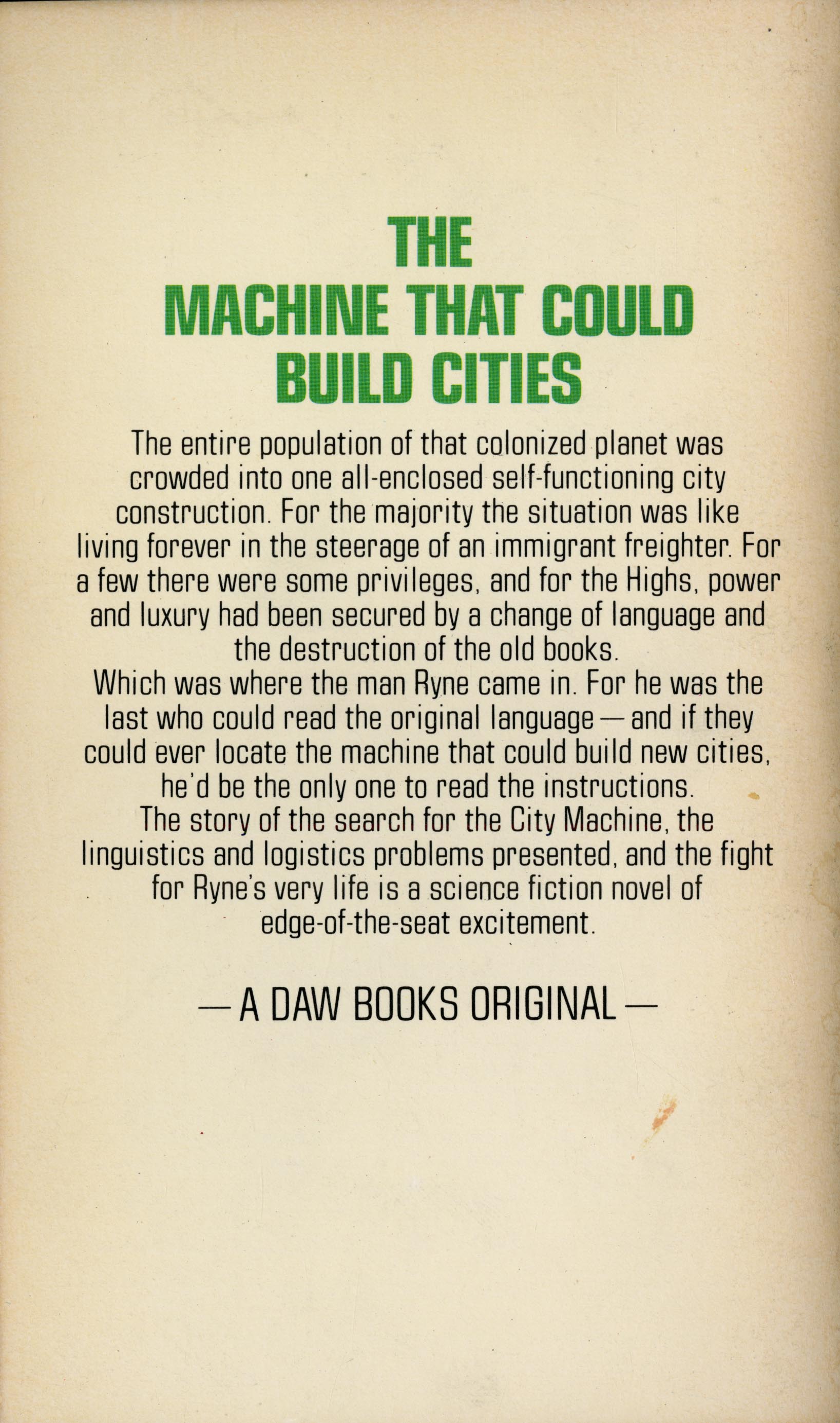 THE
MACHINE THAT COULD
BUILD CITIES

The entire population of that colonized planet was crowded into one all-enclosed self-functioning city construction. For the majority the situation was like living forever in the steerage of an immigrant freighter. For a few there were some privileges, and for the Highs, power and luxury had been secured by a change of language and the destruction of the old books.

Which was where the man Ryne came in. For he was the last who could read the original language — and if they could ever locate the machine that could build new cities, he'd be the only one to read the instructions.

The story of the search for the City Machine, the linguistics and logistics problems presented, and the fight for Ryne's very life is a science fiction novel of edge-of-the-seat excitement.

— A DAW BOOKS ORIGINAL —